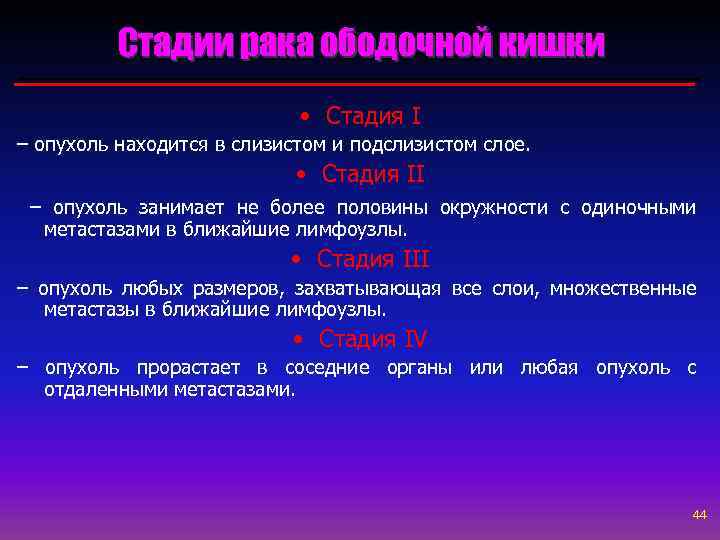 Стадии рака ободочной кишки

• Стадия I

– опухоль находится в слизистом и подслизистом слое.

• Стадия II

– опухоль занимает не более половины окружности с одиночными метастазами в ближайшие лимфоузлы.

• Стадия III

– опухоль любых размеров, захватывающая все слои, множественные метастазы в ближайшие лимфоузлы.

• Стадия IV

– опухоль прорастает в соседние органы или любая опухоль с отдаленными метастазами.

44